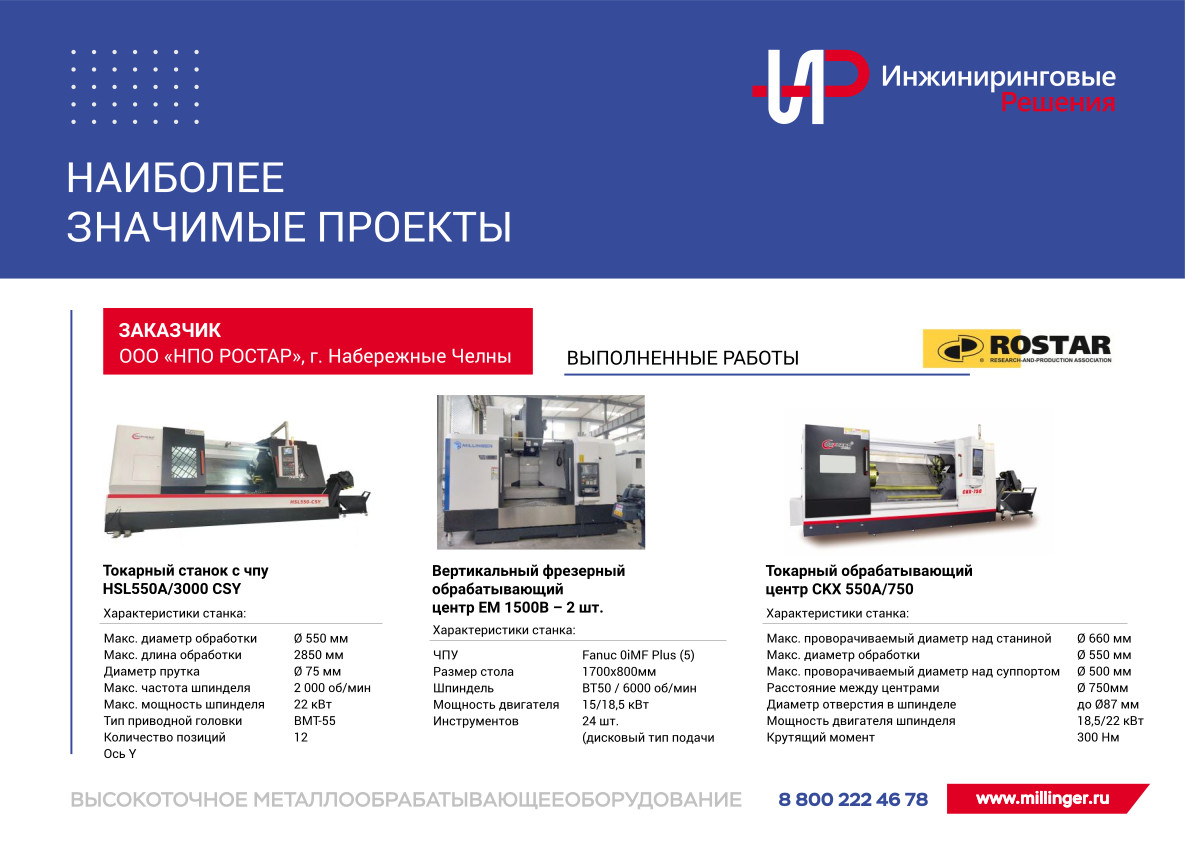 Инжиниринговые
Решения

НАИБОЛЕЕ
ЗНАЧИМЫЕ ПРОЕКТЫ

ЗАКАЗЧИК
ООО «НПО РОСТАР», г. Набережные Челны

ВЫПОЛНЕННЫЕ РАБОТЫ

ROSTAR
RESEARCH-AND-PRODUCTION ASSOCIATION

Токарный станок с чпу HSL550A/3000 CSY

Характеристики станка:

Макс. диаметр обработки Ø 550 мм
Макс. длина обработки 2850 мм
Диаметр прутка Ø 75 мм
Макс. частота шпинделя 2 000 об/мин
Макс. мощность шпинделя 22 кВт
Тип приводной головки BMT-55
Количество позиций 12
Ось Y

Вертикальный фрезерный обрабатывающий центр EM 1500B – 2 шт.

Характеристики станка:

ЧПУ Fanuc 0iMF Plus (5)
Размер стола 1700x800мм
Шпиндель BT50 / 6000 об/мин
Мощность двигателя 15/18,5 кВт
Инструментов 24 шт.
(дисковый тип подачи

Токарный обрабатывающий центр CKX 550A/750

Характеристики станка:

Макс. проворачиваемый диаметр над станиной Ø 660 мм
Макс. диаметр обработки Ø 550 мм
Макс. проворачиваемый диаметр над суппортом Ø 500 мм
Расстояние между центрами Ø 750мм
Диаметр отверстия в шпинделе до Ø87 мм
Мощность двигателя шпинделя 18,5/22 кВт
Крутящий момент 300 Нм

ВЫСОКОТОЧНОЕ МЕТАЛЛООБРАБАТЫВАЮЩЕЕОБОРУДОВАНИЕ 8 800 222 46 78 www.millinger.ru